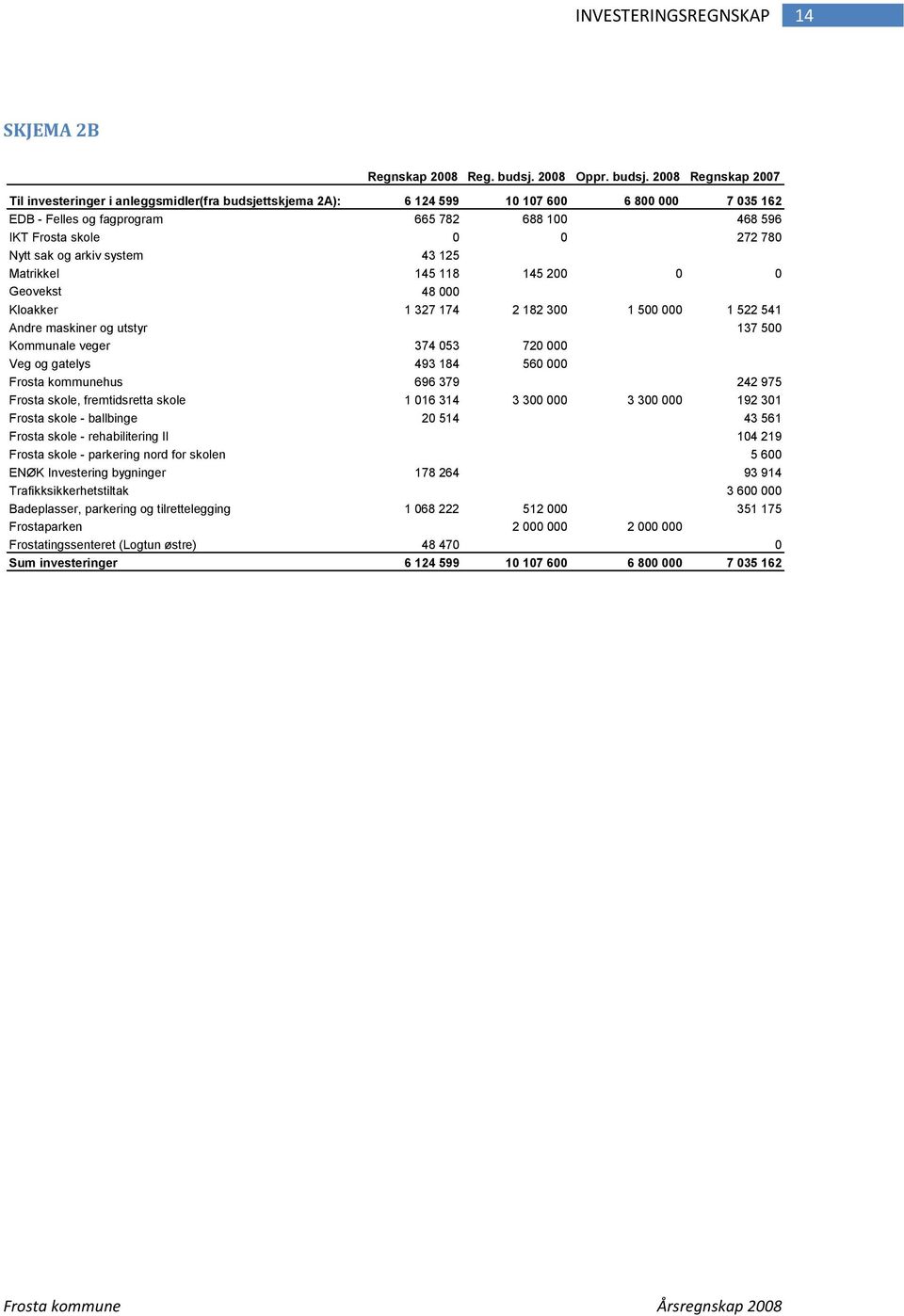 INVESTERINGSREGNSKAP 14

SKJEMA 2B

| | Regnskap 2008 | Reg. budsj. 2008 | Oppr. budsj. 2008 | Regnskap 2007 |
|---|---|---|---|---|
| Til investeringer i anleggsmidler(fra budsjettskjema 2A): | 6 124 599 | 10 107 600 | 6 800 000 | 7 035 162 |
| EDB - Felles og fagprogram | 665 782 | 688 100 | | 468 596 |
| IKT Frosta skole | 0 | 0 | | 272 780 |
| Nytt sak og arkiv system | 43 125 | | | |
| Matrikkel | 145 118 | 145 200 | 0 | 0 |
| Geovekst | 48 000 | | | |
| Kloakker | 1 327 174 | 2 182 300 | 1 500 000 | 1 522 541 |
| Andre maskiner og utstyr | | | | 137 500 |
| Kommunale veger | 374 053 | 720 000 | | |
| Veg og gatelys | 493 184 | 560 000 | | |
| Frosta kommunehus | 696 379 | | | 242 975 |
| Frosta skole, fremtidsretta skole | 1 016 314 | 3 300 000 | 3 300 000 | 192 301 |
| Frosta skole - ballbinge | 20 514 | | | 43 561 |
| Frosta skole - rehabilitering II | | | | 104 219 |
| Frosta skole - parkering nord for skolen | | | | 5 600 |
| ENØK Investering bygninger | 178 264 | | | 93 914 |
| Trafikksikkerhetstiltak | | | | 3 600 000 |
| Badeplasser, parkering og tilrettelegging | 1 068 222 | 512 000 | | 351 175 |
| Frostaparken | | 2 000 000 | 2 000 000 | |
| Frostatingssenteret (Logtun østre) | 48 470 | | | 0 |
| Sum investeringer | 6 124 599 | 10 107 600 | 6 800 000 | 7 035 162 |

Frosta kommune Årsregnskap 2008